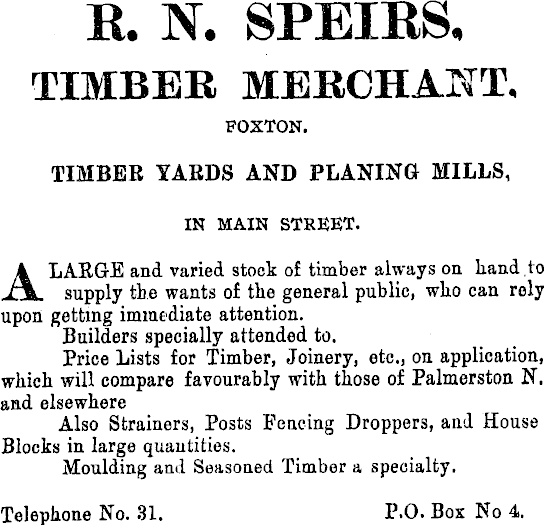 R. N. SPEIRS,

TIMBER MERCHANT.

FOXTON.

TIMBER YARDS AND PLANING MILLS,

IN MAIN STREET.

A LARGE and varied stock of timber always on hand to supply the wants of the general public, who can rely upon getting immediate attention.

Builders specially attended to.

Price Lists for Timber, Joinery, etc., on application, which will compare favourably with those of Palmerston N. and elsewhere

Also Strainers, Posts Fencing Droppers, and House Blocks in large quantities.

Moulding and Seasoned Timber a specialty.

Telephone No. 31. P.O. Box No 4.